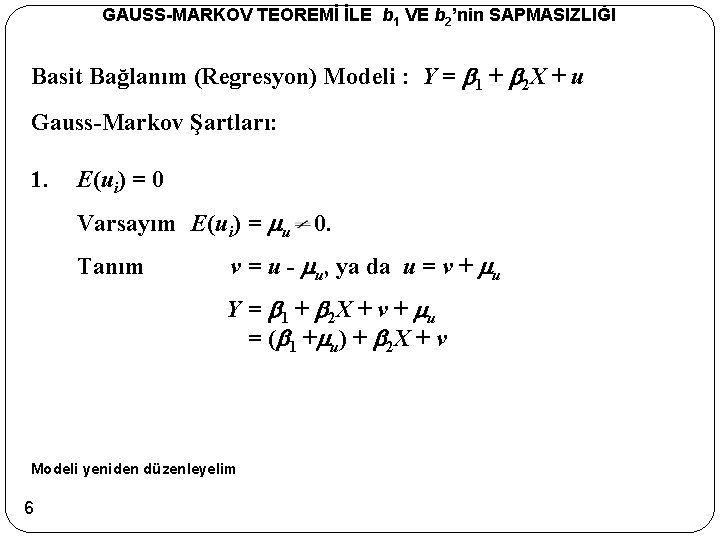 GAUSS-MARKOV TEOREMİ İLE $b_1$ VE $b_2$'nin SAPMASIZLIĞI

Basit Bağlanım (Regresyon) Modeli : $Y = \beta_1 + \beta_2 X + u$

Gauss-Markov Şartları:

1. $E(u_i) = 0$

Varsayım $E(u_i) = \mu_u \neq 0$.

Tanım $v = u - \mu_u$, ya da $u = v + \mu_u$

$Y = \beta_1 + \beta_2 X + v + \mu_u$
$= (\beta_1 + \mu_u) + \beta_2 X + v$

Modeli yeniden düzenleyelim

6